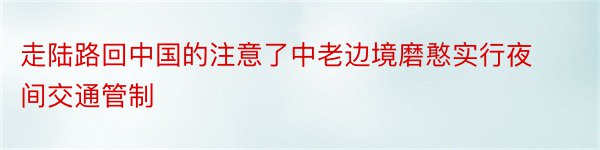 走陆路回中国的注意了中老边境磨憨实行夜间交通管制